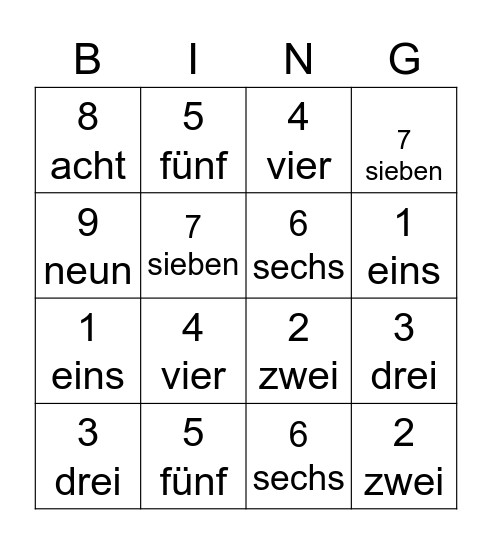 | B | I | N | G |
|---|---|---|---|
| 8 acht | 5 fünf | 4 vier | 7 sieben |
| 9 neun | 7 sieben | 6 sechs | 1 eins |
| 1 eins | 4 vier | 2 zwei | 3 drei |
| 3 drei | 5 fünf | 6 sechs | 2 zwei |